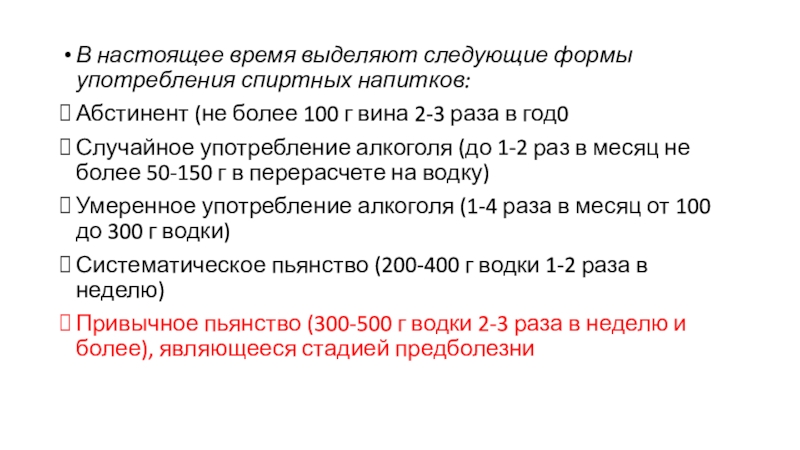 • В настоящее время выделяют следующие формы употребления спиртных напитков:

 Абстинент (не более 100 г вина 2-3 раза в год0

 Случайное употребление алкоголя (до 1-2 раз в месяц не более 50-150 г в перерасчете на водку)

 Умеренное употребление алкоголя (1-4 раза в месяц от 100 до 300 г водки)

 Систематическое пьянство (200-400 г водки 1-2 раза в неделю)

 Привычное пьянство (300-500 г водки 2-3 раза в неделю и более), являющееся стадией предболезни